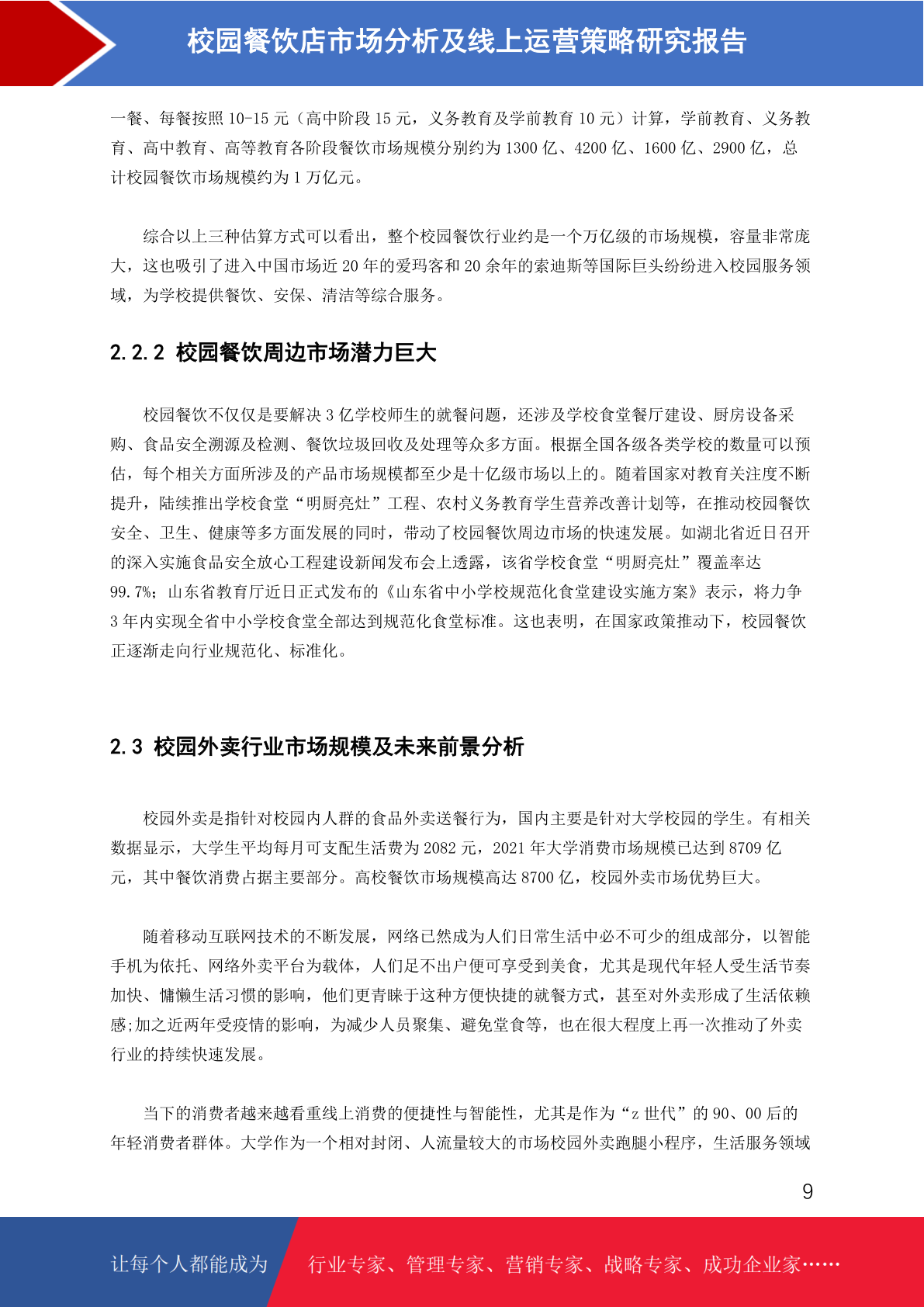 校园餐饮店市场分析及线上运营策略研究报告

一餐、每餐按照10-15元（高中阶段15元，义务教育及学前教育10元）计算，学前教育、义务教育、高中教育、高等教育各阶段餐饮市场规模分别约为1300亿、4200亿、1600亿、2900亿，总计校园餐饮市场规模约为1万亿元。

综合以上三种估算方式可以看出，整个校园餐饮行业约是一个万亿级的市场规模，容量非常庞大，这也吸引了进入中国市场近20年的爱玛客和20余年的索迪斯等国际巨头纷纷进入校园服务领域，为学校提供餐饮、安保、清洁等综合服务。

2.2.2 校园餐饮周边市场潜力巨大

校园餐饮不仅仅是要解决3亿学校师生的就餐问题，还涉及学校食堂餐厅建设、厨房设备采购、食品安全溯源及检测、餐饮垃圾回收及处理等众多方面。根据全国各级各类学校的数量可以预估，每个相关方面所涉及的产品市场规模都至少是十亿级市场以上的。随着国家对教育关注度不断提升，陆续推出学校食堂“明厨亮灶”工程、农村义务教育学生营养改善计划等，在推动校园餐饮安全、卫生、健康等多方面发展的同时，带动了校园餐饮周边市场的快速发展。如湖北省近日召开的深入实施食品安全放心工程建设新闻发布会上透露，该省学校食堂“明厨亮灶”覆盖率达99.7%；山东省教育厅近日正式发布的《山东省中小学校规范化食堂建设实施方案》表示，将力争3年内实现全省中小学校食堂全部达到规范化食堂标准。这也表明，在国家政策推动下，校园餐饮正逐渐走向行业规范化、标准化。

2.3 校园外卖行业市场规模及未来前景分析

校园外卖是指针对校园内人群的食品外卖送餐行为，国内主要是针对大学校园的学生。有相关数据显示，大学生平均每月可支配生活费为2082元，2021年大学消费市场规模已达到8709亿元，其中餐饮消费占据主要部分。高校餐饮市场规模高达8700亿，校园外卖市场优势巨大。

随着移动互联网技术的不断发展，网络已然成为人们日常生活中必不可少的组成部分，以智能手机为依托、网络外卖平台为载体，人们足不出户便可享受到美食，尤其是现代年轻人受生活节奏加快、慵懒生活习惯的影响，他们更青睐于这种方便快捷的就餐方式，甚至对外卖形成了生活依赖感;加之近两年受疫情的影响，为减少人员聚集、避免堂食等，也在很大程度上再一次推动了外卖行业的持续快速发展。

当下的消费者越来越看重线上消费的便捷性与智能性，尤其是作为“z世代”的90、00后的年轻消费者群体。大学作为一个相对封闭、人流量较大的市场校园外卖跑腿小程序，生活服务领域

9

让每个人都能成为 行业专家、管理专家、营销专家、战略专家、成功企业家……